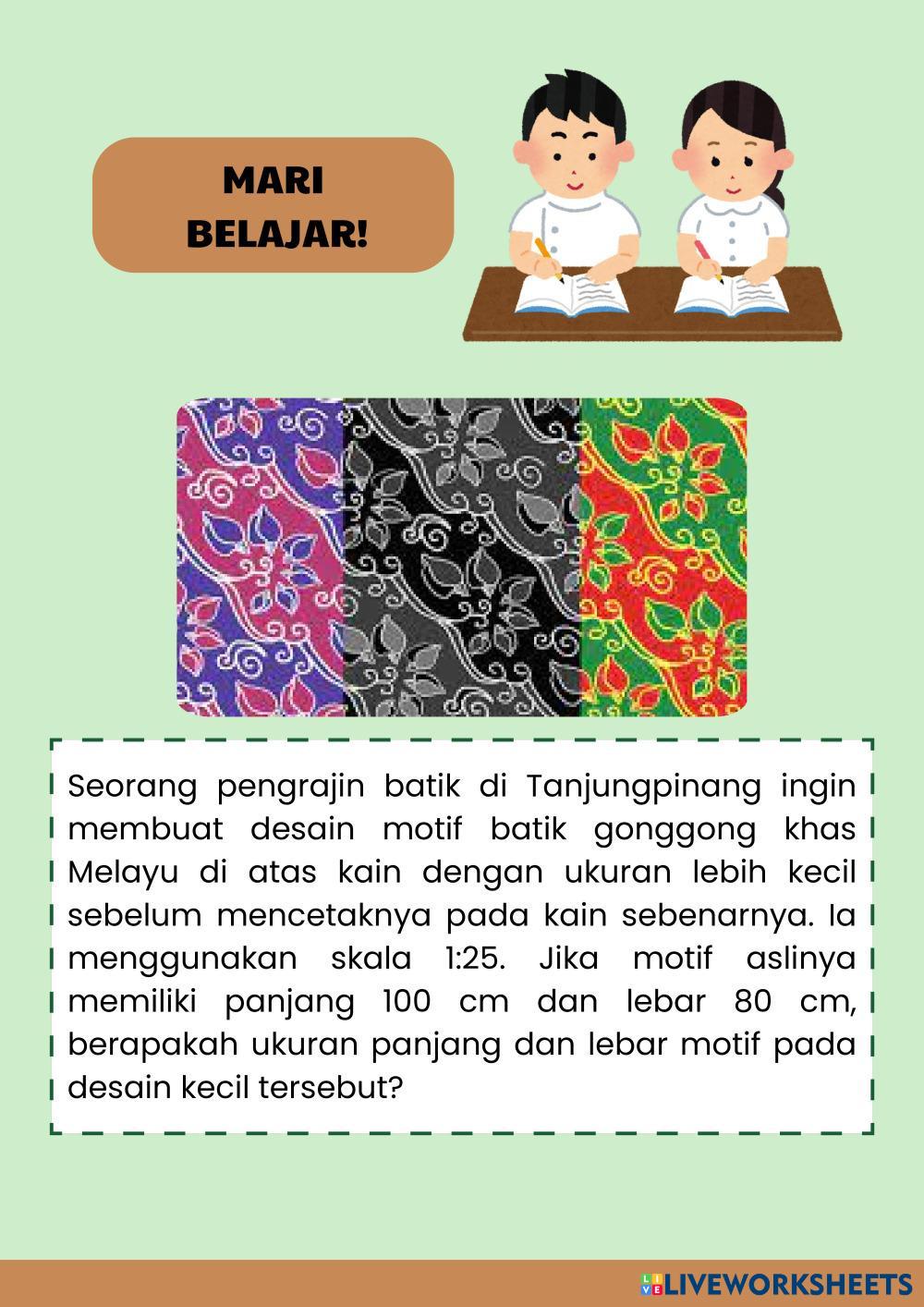 MARI BELAJAR!

Seorang pengrajin batik di Tanjungpinang ingin membuat desain motif batik gonggong khas Melayu di atas kain dengan ukuran lebih kecil sebelum mencetaknya pada kain sebenarnya. Ia menggunakan skala 1:25. Jika motif aslinya memiliki panjang 100 cm dan lebar 80 cm, berapakah ukuran panjang dan lebar motif pada desain kecil tersebut?

LIVEWORKSHEETS